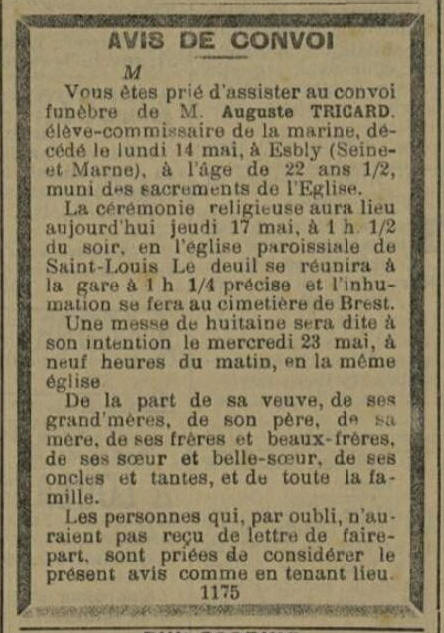 AVIS DE CONVOI

M

Vous êtes prié d'assister au convoi funèbre de M. Auguste TRICARD. élève-commissaire de la marine, décédé le lundi 14 mai, à Esbly (Seine-et Marne), à l'âge de 22 ans 1/2, muni des sacrements de l'Eglise.

La cérémonie religieuse aura lieu aujourd'hui jeudi 17 mai, à 1 h. 1/2 du soir, en l'église paroissiale de Saint-Louis Le deuil se réunira à la gare à 1 h 1/4 précise et l'inhumation se fera au cimetière de Brest.

Une messe de huitaine sera dite à son intention le mercredi 23 mai, à neuf heures du matin, en la même église

De la part de sa veuve, de ses grand'mères, de son père, de sa mère, de ses frères et beaux-frères, de ses sœur et belle-sœur, de ses oncles et tantes, et de toute la famille.

Les personnes qui, par oubli, n'auraient pas reçu de lettre de faire-part, sont priées de considérer le présent avis comme en tenant lieu.

1175